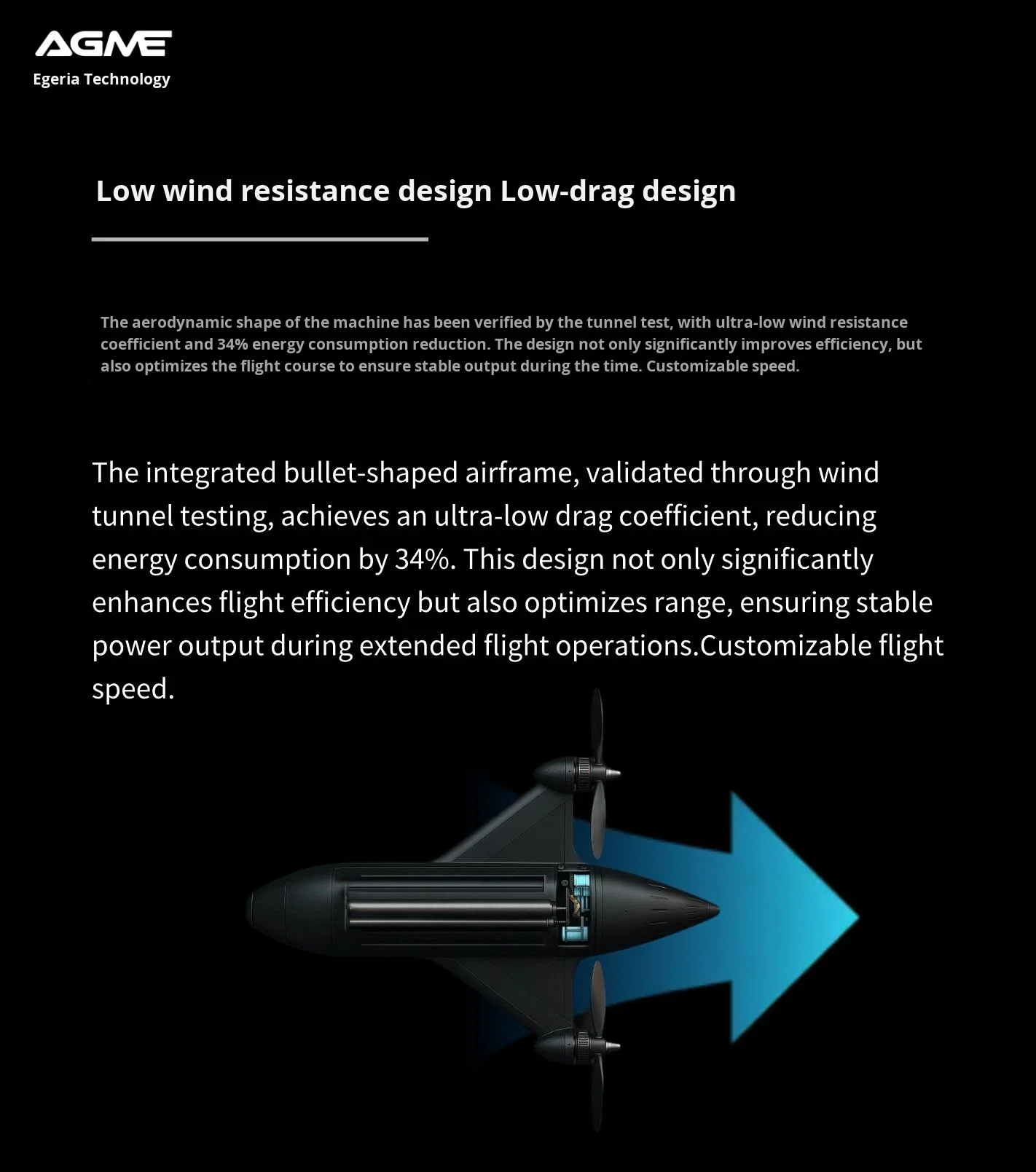 AGME
Egeria Technology

Low wind resistance design Low-drag design

The aerodynamic shape of the machine has been verified by the tunnel test, with ultra-low wind resistance coefficient and 34% energy consumption reduction. The design not only significantly improves efficiency, but also optimizes the flight course to ensure stable output during the time. Customizable speed.

The integrated bullet-shaped airframe, validated through wind tunnel testing, achieves an ultra-low drag coefficient, reducing energy consumption by 34%. This design not only significantly enhances flight efficiency but also optimizes range, ensuring stable power output during extended flight operations.Customizable flight speed.